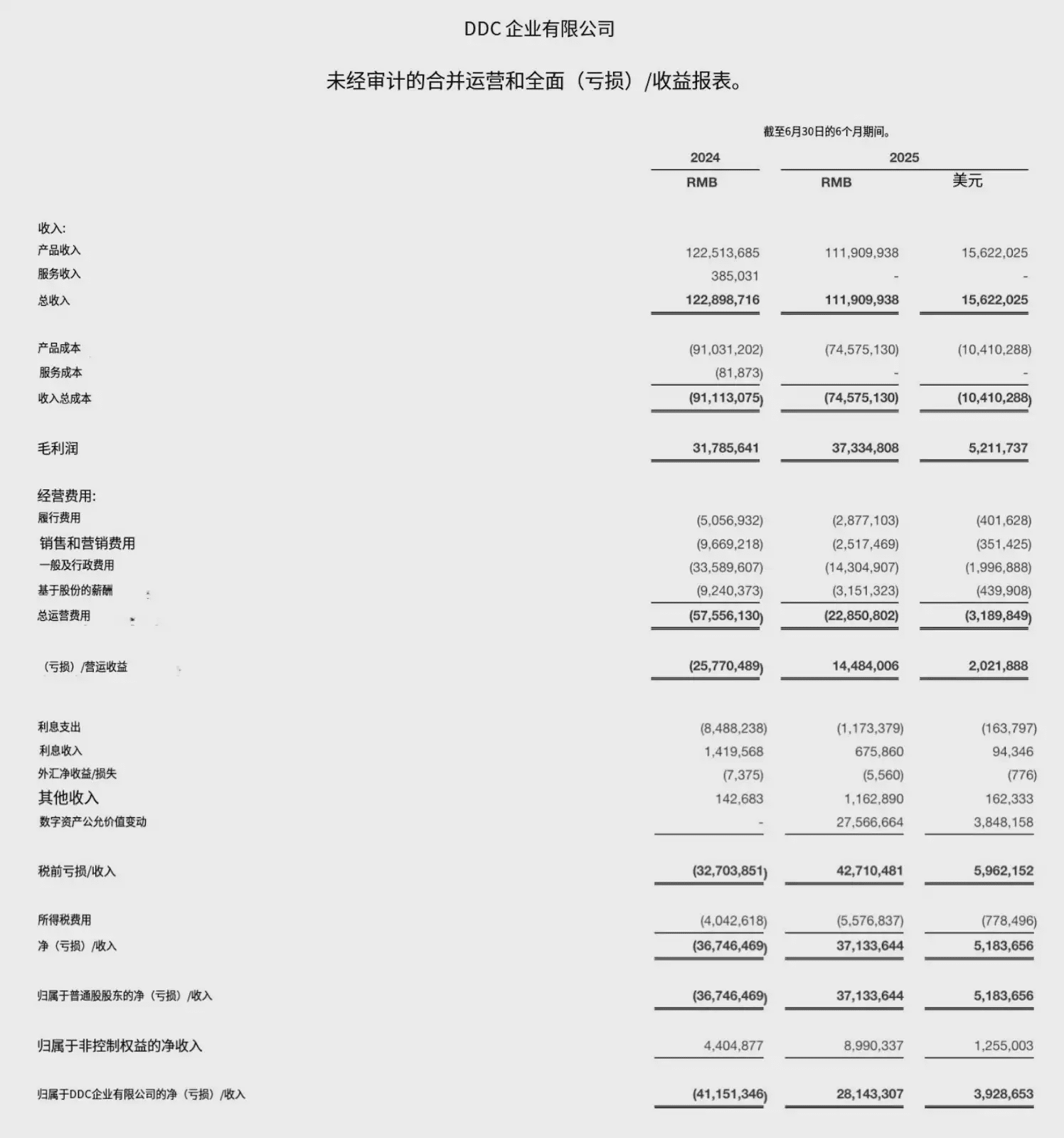 DDC 企业有限公司

未经审计的合并运营和全面（亏损）/收益报表。

截至6月30日的6个月期间。

| | 2024 | 2025 | |
|---|---|---|---|
| | RMB | RMB | 美元 |
| 收入: | | | |
| 产品收入 | 122,513,685 | 111,909,938 | 15,622,025 |
| 服务收入 | 385,031 | - | - |
| 总收入 | 122,898,716 | 111,909,938 | 15,622,025 |
| 产品成本 | (91,031,202) | (74,575,130) | (10,410,288) |
| 服务成本 | (81,873) | - | - |
| 收入总成本 | (91,113,075) | (74,575,130) | (10,410,288) |
| 毛利润 | 31,785,641 | 37,334,808 | 5,211,737 |
| 经营费用: | | | |
| 履行费用 | (5,056,932) | (2,877,103) | (401,628) |
| 销售和营销费用 | (9,669,218) | (2,517,469) | (351,425) |
| 一般及行政费用 | (33,589,607) | (14,304,907) | (1,996,888) |
| 基于股份的薪酬 | (9,240,373) | (3,151,323) | (439,908) |
| 总运营费用 | (57,556,130) | (22,850,802) | (3,189,849) |
| （亏损）/营运收益 | (25,770,489) | 14,484,006 | 2,021,888 |
| 利息支出 | (8,488,238) | (1,173,379) | (163,797) |
| 利息收入 | 1,419,568 | 675,860 | 94,346 |
| 外汇净收益/损失 | (7,375) | (5,560) | (776) |
| 其他收入 | 142,683 | 1,162,890 | 162,333 |
| 数字资产公允价值变动 | - | 27,566,664 | 3,848,158 |
| 税前亏损/收入 | (32,703,851) | 42,710,481 | 5,962,152 |
| 所得税费用 | (4,042,618) | (5,576,837) | (778,496) |
| 净（亏损）/收入 | (36,746,469) | 37,133,644 | 5,183,656 |
| 归属于普通股股东的净（亏损）/收入 | (36,746,469) | 37,133,644 | 5,183,656 |
| 归属于非控制权益的净收入 | 4,404,877 | 8,990,337 | 1,255,003 |
| 归属于DDC企业有限公司的净（亏损）/收入 | (41,151,346) | 28,143,307 | 3,928,653 |